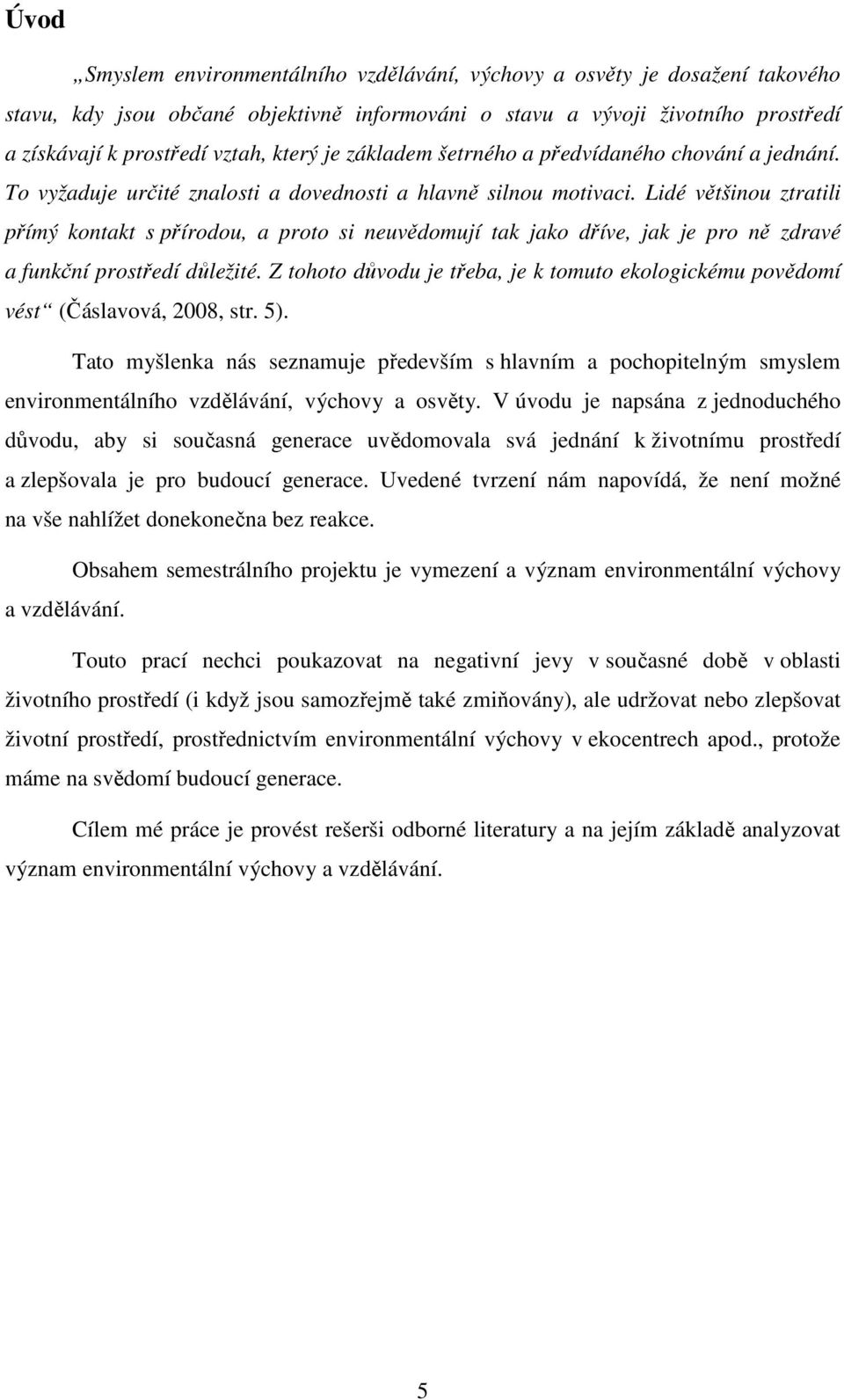 Úvod

„Smyslem environmentálního vzdělávání, výchovy a osvěty je dosažení takového stavu, kdy jsou občané objektivně informováni o stavu a vývoji životního prostředí a získávají k prostředí vztah, který je základem šetrného a předvídaného chování a jednání. To vyžaduje určité znalosti a dovednosti a hlavně silnou motivaci. Lidé většinou ztratili přímý kontakt s přírodou, a proto si neuvědomují tak jako dříve, jak je pro ně zdravé a funkční prostředí důležité. Z tohoto důvodu je třeba, je k tomuto ekologickému povědomí vést“ (Čáslavová, 2008, str. 5).

Tato myšlenka nás seznamuje především s hlavním a pochopitelným smyslem environmentálního vzdělávání, výchovy a osvěty. V úvodu je napsána z jednoduchého důvodu, aby si současná generace uvědomovala svá jednání k životnímu prostředí a zlepšovala je pro budoucí generace. Uvedené tvrzení nám napovídá, že není možné na vše nahlížet donekonečna bez reakce.

Obsahem semestrálního projektu je vymezení a význam environmentální výchovy a vzdělávání.

Touto prací nechci poukazovat na negativní jevy v současné době v oblasti životního prostředí (i když jsou samozřejmě také zmiňovány), ale udržovat nebo zlepšovat životní prostředí, prostřednictvím environmentální výchovy v ekocentrech apod., protože máme na svědomí budoucí generace.

Cílem mé práce je provést rešerši odborné literatury a na jejím základě analyzovat význam environmentální výchovy a vzdělávání.

5